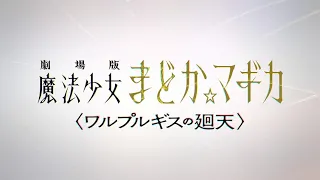 劇場版
魔法少女まどか☆マギカ
〈ワルプルギスの廻天〉